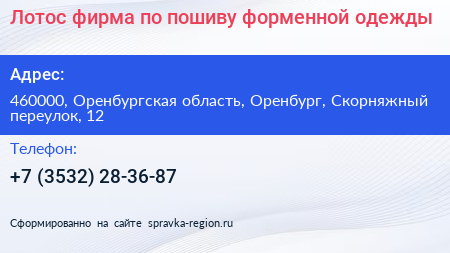 Лотос фирма по пошиву форменной одежды

Адрес:

460000, Оренбургская область, Оренбург, Скорняжный переулок, 12

Телефон:

+7 (3532) 28-36-87

Сформированно на сайте spravka-region.ru